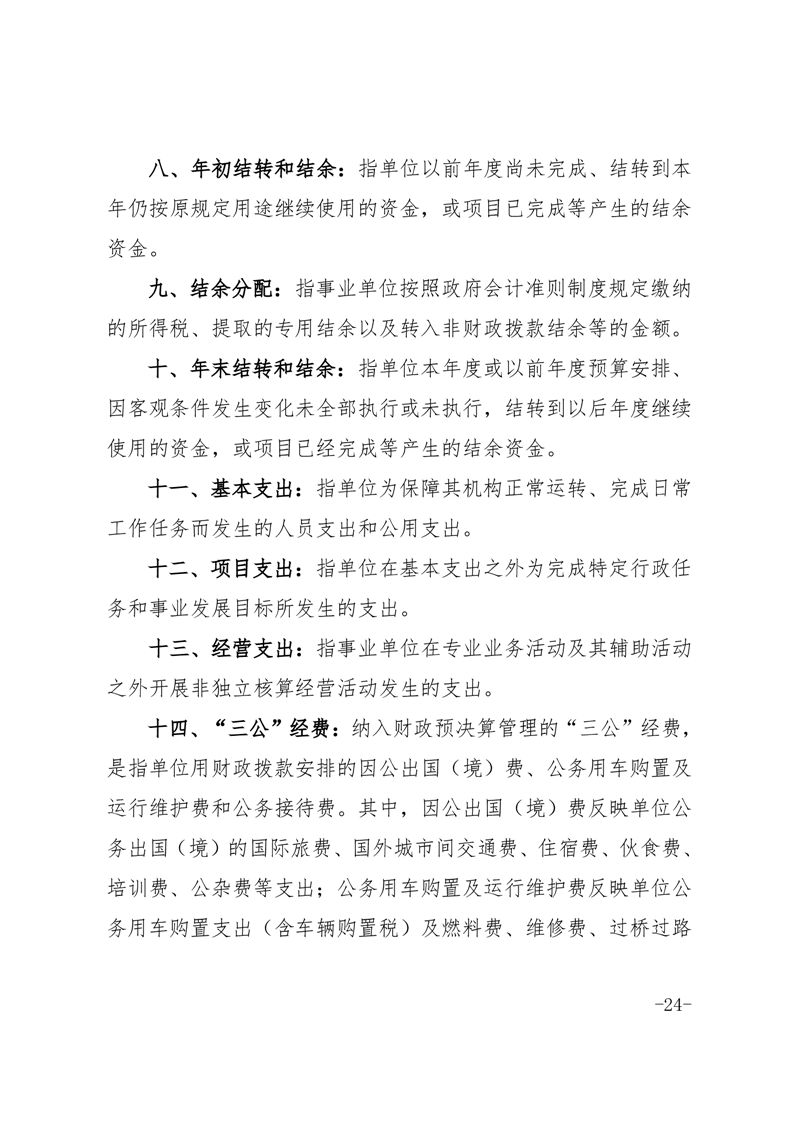 八、年初结转和结余：指单位以前年度尚未完成、结转到本年仍按原规定用途继续使用的资金，或项目已完成等产生的结余资金。

九、结余分配：指事业单位按照政府会计准则制度规定缴纳的所得税、提取的专用结余以及转入非财政拨款结余等的金额。

十、年末结转和结余：指单位本年度或以前年度预算安排、因客观条件发生变化未全部执行或未执行，结转到以后年度继续使用的资金，或项目已经完成等产生的结余资金。

十一、基本支出：指单位为保障其机构正常运转、完成日常工作任务而发生的人员支出和公用支出。

十二、项目支出：指单位在基本支出之外为完成特定行政任务和事业发展目标所发生的支出。

十三、经营支出：指事业单位在专业业务活动及其辅助活动之外开展非独立核算经营活动发生的支出。

十四、“三公”经费：纳入财政预决算管理的“三公”经费，是指单位用财政拨款安排的因公出国（境）费、公务用车购置及运行维护费和公务接待费。其中，因公出国（境）费反映单位公务出国（境）的国际旅费、国外城市间交通费、住宿费、伙食费、培训费、公杂费等支出；公务用车购置及运行维护费反映单位公务用车购置支出（含车辆购置税）及燃料费、维修费、过桥过路

-24-